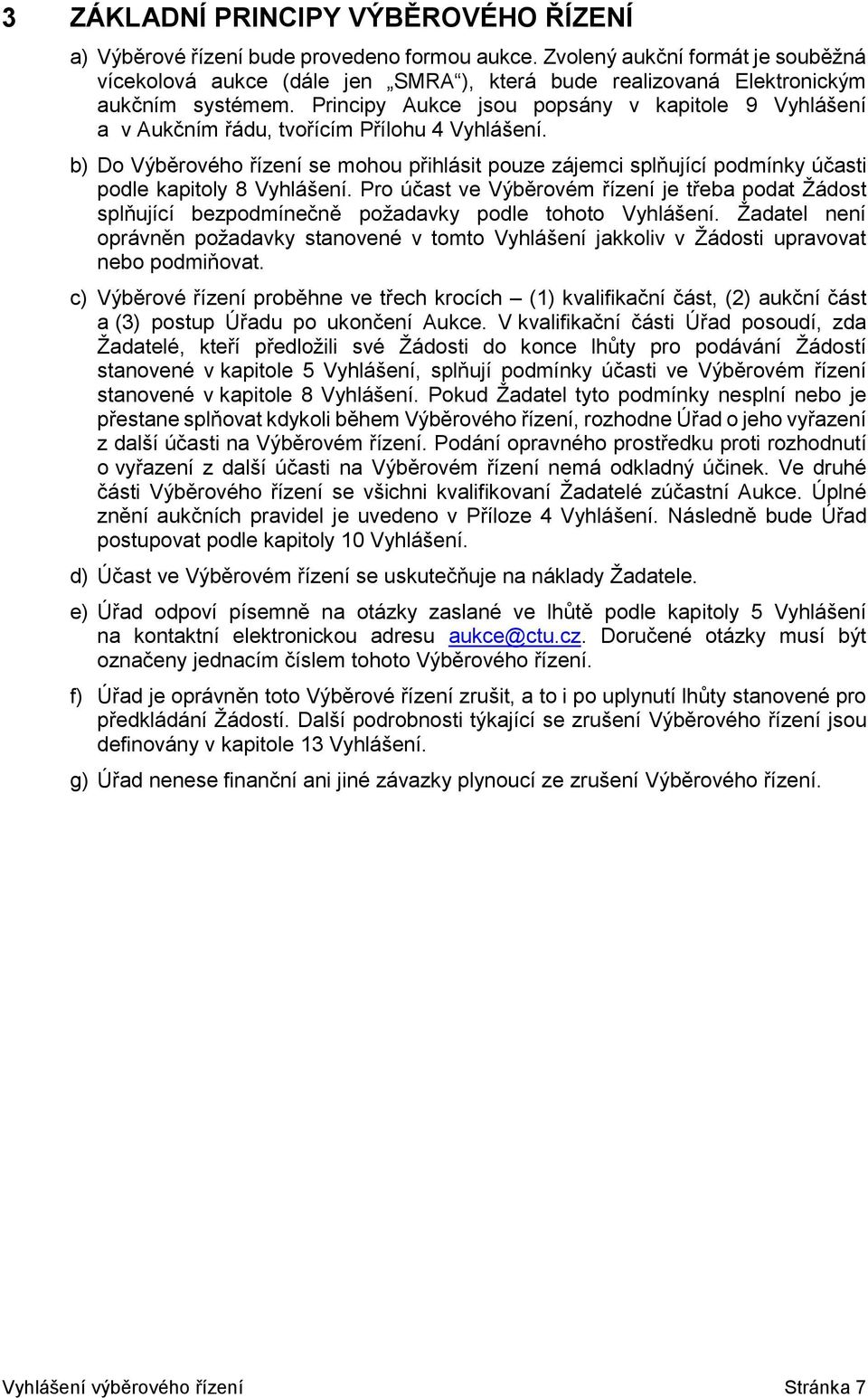 3 ZÁKLADNÍ PRINCIPY VÝBĚROVÉHO ŘÍZENÍ

a) Výběrové řízení bude provedeno formou aukce. Zvolený aukční formát je souběžná vícekolová aukce (dále jen „SMRA“), která bude realizovaná Elektronickým aukčním systémem. Principy Aukce jsou popsány v kapitole 9 Vyhlášení a v Aukčním řádu, tvořícím Přílohu 4 Vyhlášení.

b) Do Výběrového řízení se mohou přihlásit pouze zájemci splňující podmínky účasti podle kapitoly 8 Vyhlášení. Pro účast ve Výběrovém řízení je třeba podat Žádost splňující bezpodmínečně požadavky podle tohoto Vyhlášení. Žadatel není oprávněn požadavky stanovené v tomto Vyhlášení jakkoliv v Žádosti upravovat nebo podmiňovat.

c) Výběrové řízení proběhne ve třech krocích – (1) kvalifikační část, (2) aukční část a (3) postup Úřadu po ukončení Aukce. V kvalifikační části Úřad posoudí, zda Žadatelé, kteří předložili své Žádosti do konce lhůty pro podávání Žádostí stanovené v kapitole 5 Vyhlášení, splňují podmínky účasti ve Výběrovém řízení stanovené v kapitole 8 Vyhlášení. Pokud Žadatel tyto podmínky nesplní nebo je přestane splňovat kdykoli během Výběrového řízení, rozhodne Úřad o jeho vyřazení z další účasti na Výběrovém řízení. Podání opravného prostředku proti rozhodnutí o vyřazení z další účasti na Výběrovém řízení nemá odkladný účinek. Ve druhé části Výběrového řízení se všichni kvalifikovaní Žadatelé zúčastní Aukce. Úplné znění aukčních pravidel je uvedeno v Příloze 4 Vyhlášení. Následně bude Úřad postupovat podle kapitoly 10 Vyhlášení.

d) Účast ve Výběrovém řízení se uskutečňuje na náklady Žadatele.

e) Úřad odpoví písemně na otázky zaslané ve lhůtě podle kapitoly 5 Vyhlášení na kontaktní elektronickou adresu aukce@ctu.cz. Doručené otázky musí být označeny jednacím číslem tohoto Výběrového řízení.

f) Úřad je oprávněn toto Výběrové řízení zrušit, a to i po uplynutí lhůty stanovené pro předkládání Žádostí. Další podrobnosti týkající se zrušení Výběrového řízení jsou definovány v kapitole 13 Vyhlášení.

g) Úřad nenese finanční ani jiné závazky plynoucí ze zrušení Výběrového řízení.

Vyhlášení výběrového řízení Stránka 7